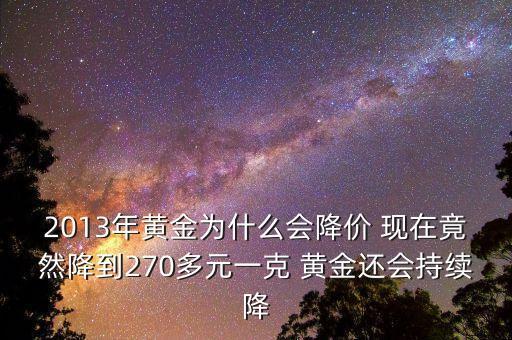 2013年黄金为什么会降价 现在竟然降到270多元一克 黄金还会持续降